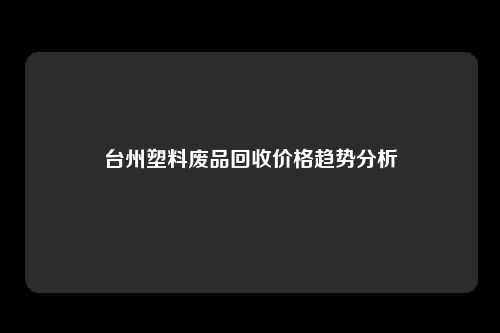 台州塑料废品回收价格趋势分析